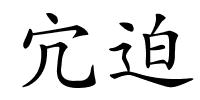 冗迫